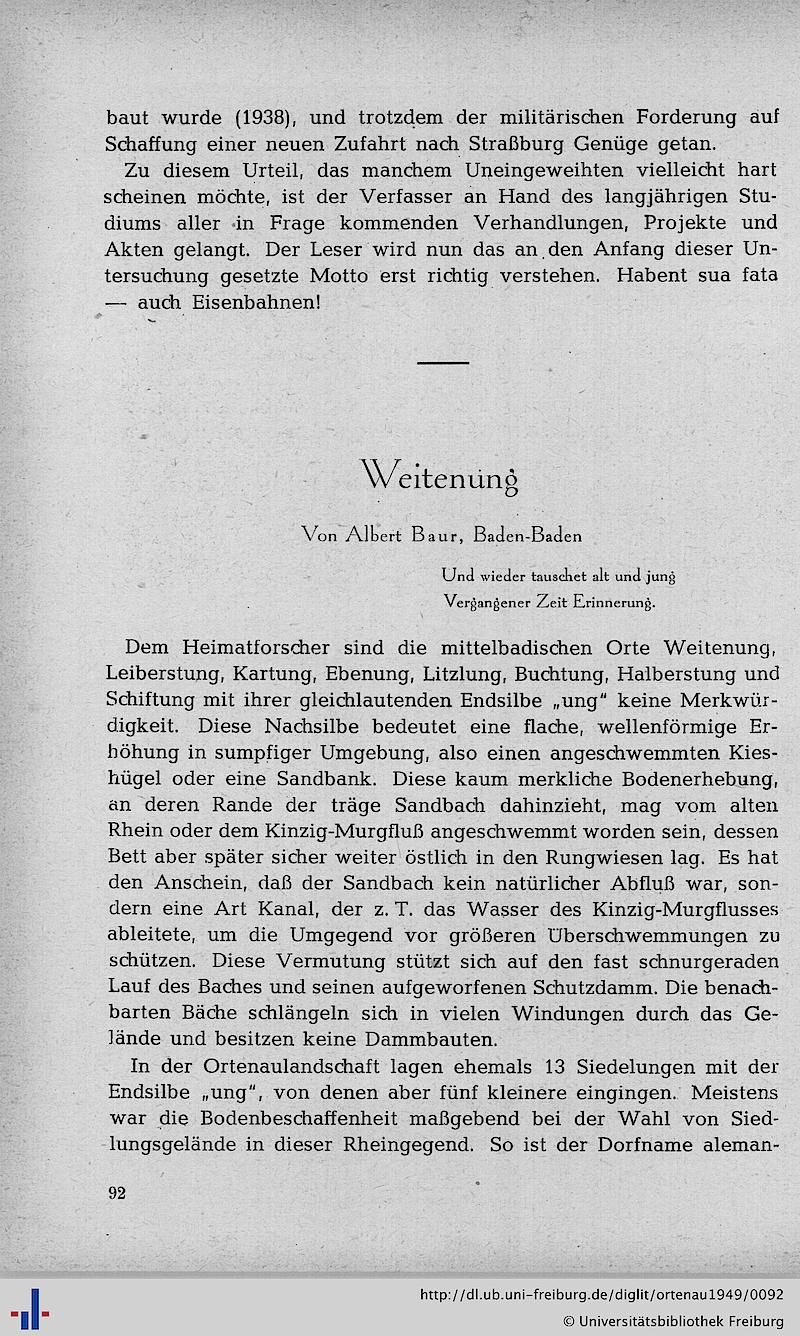 baut wurde (1938), und trotzdem der militärischen Forderung auf Schaffung einer neuen Zufahrt nach Straßburg Genüge getan.

Zu diesem Urteil, das manchem Uneingeweihten vielleicht hart scheinen möchte, ist der Verfasser an Hand des langjährigen Studiums aller in Frage kommenden Verhandlungen, Projekte und Akten gelangt. Der Leser wird nun das an den Anfang dieser Untersuchung gesetzte Motto erst richtig verstehen. Habent sua fata — auch Eisenbahnen!

Weitenung

Von Albert Baur, Baden-Baden

Und wieder tauschet alt und jung
Vergangener Zeit Erinnerung.

Dem Heimatforscher sind die mittelbadischen Orte Weitenung, Leiberstung, Kartung, Ebenung, Litzlung, Buchtung, Halberstung und Schiftung mit ihrer gleichlautenden Endsilbe „ung" keine Merkwürdigkeit. Diese Nachsilbe bedeutet eine flache, wellenförmige Erhöhung in sumpfiger Umgebung, also einen angeschwemmten Kieshügel oder eine Sandbank. Diese kaum merkliche Bodenerhebung, an deren Rande der träge Sandbach dahinzieht, mag vom alten Rhein oder dem Kinzig-Murgfluß angeschwemmt worden sein, dessen Bett aber später sicher weiter östlich in den Rungwiesen lag. Es hat den Anschein, daß der Sandbach kein natürlicher Abfluß war, sondern eine Art Kanal, der z. T. das Wasser des Kinzig-Murgflusses ableitete, um die Umgegend vor größeren Überschwemmungen zu schützen. Diese Vermutung stützt sich auf den fast schnurgeraden Lauf des Baches und seinen aufgeworfenen Schutzdamm. Die benachbarten Bäche schlängeln sich in vielen Windungen durch das Gelände und besitzen keine Dammbauten.

In der Ortenaulandschaft lagen ehemals 13 Siedelungen mit der Endsilbe „ung", von denen aber fünf kleinere eingingen. Meistens war die Bodenbeschaffenheit maßgebend bei der Wahl von Siedlungsgelände in dieser Rheingegend. So ist der Dorfname aleman-

92

http://dl.ub.uni-freiburg.de/diglit/ortenau1949/0092
© Universitätsbibliothek Freiburg